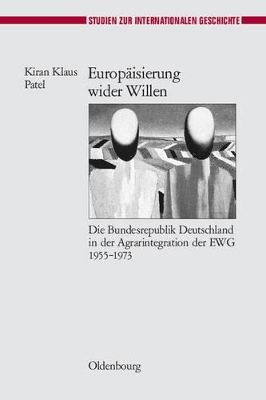 STUDIEN ZUR INTERNATIONALEN GESCHICHTE

Kiran Klaus Patel

Europäisierung wider Willen

Die Bundesrepublik Deutschland in der Agrarintegration der EWG 1955–1973

Oldenbourg